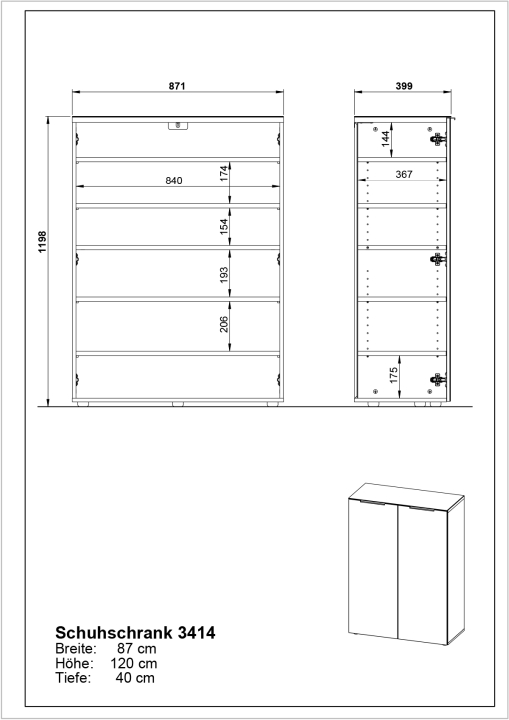 871

1198

840

174

154

193

206

399

144

367

175

Schuhschrank 3414
Breite: 87 cm
Höhe: 120 cm
Tiefe: 40 cm